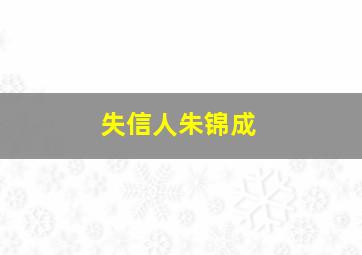 失信人朱锦成